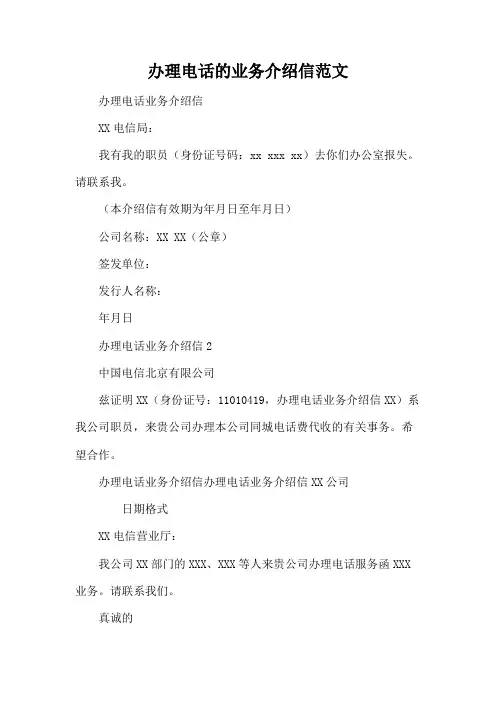 办理电话的业务介绍信范文

办理电话业务介绍信

XX 电信局：

我有我的职员（身份证号码：xx xxx xx）去你们办公室报失。请联系我。

（本介绍信有效期为年月日至年月日）

公司名称：XX XX（公章）

签发单位：

发行人名称：

年月日

办理电话业务介绍信 2

中国电信北京有限公司

兹证明 XX（身份证号：11010419，办理电话业务介绍信 XX）系我公司职员，来贵公司办理本公司同城电话费代收的有关事务。希望合作。

办理电话业务介绍信办理电话业务介绍信 XX 公司

日期格式

XX 电信营业厅：

我公司 XX 部门的 XXX、XXX 等人来贵公司办理电话服务函 XXX 业务。请联系我们。

真诚的